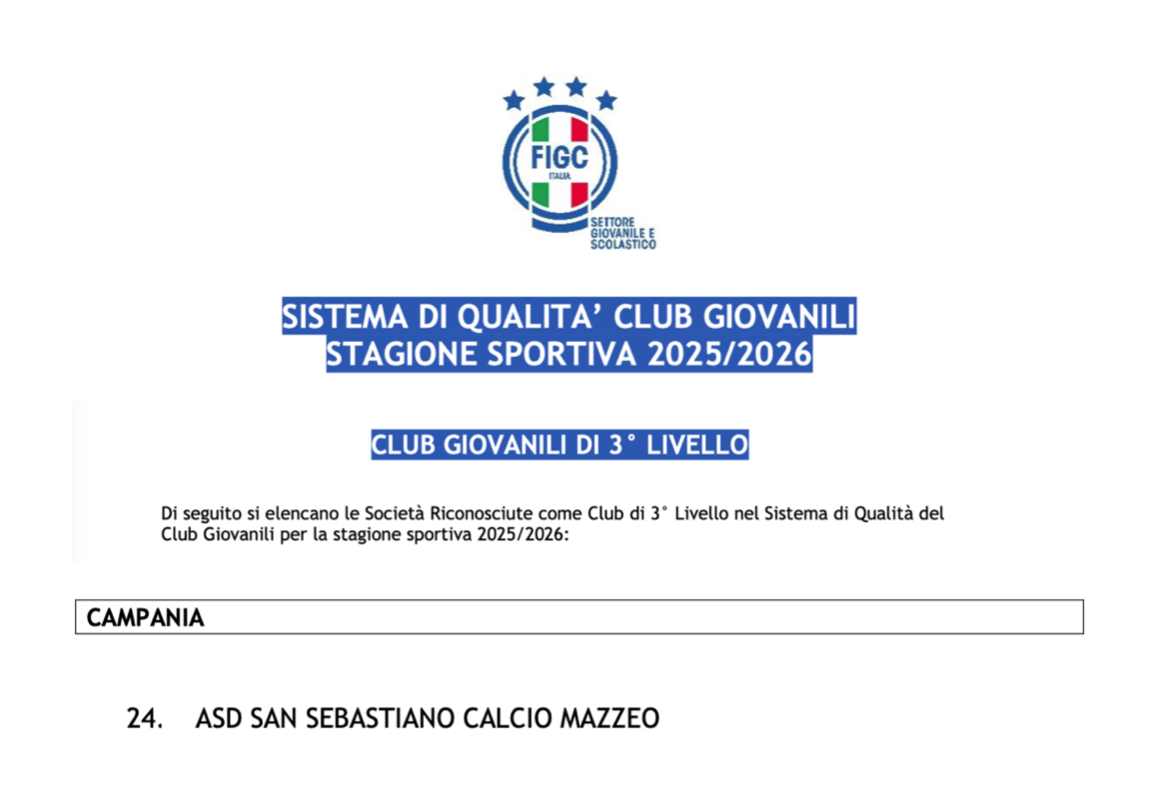 FIGC
ITALIA
SETTORE GIOVANILE E SCOLASTICO

SISTEMA DI QUALITA' CLUB GIOVANILI
STAGIONE SPORTIVA 2025/2026

CLUB GIOVANILI DI 3° LIVELLO

Di seguito si elencano le Società Riconosciute come Club di 3° Livello nel Sistema di Qualità del Club Giovanili per la stagione sportiva 2025/2026:

CAMPANIA

24. ASD SAN SEBASTIANO CALCIO MAZZEO